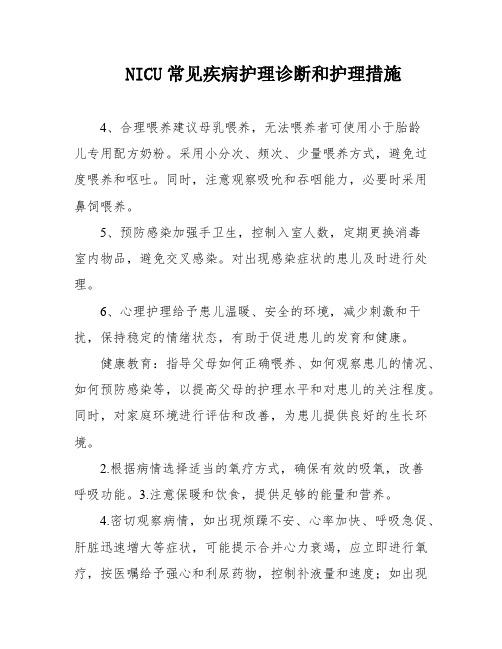 NICU 常见疾病护理诊断和护理措施

4、合理喂养建议母乳喂养，无法喂养者可使用小于胎龄儿专用配方奶粉。采用小分次、频次、少量喂养方式，避免过度喂养和呕吐。同时，注意观察吸吮和吞咽能力，必要时采用鼻饲喂养。

5、预防感染加强手卫生，控制入室人数，定期更换消毒室内物品，避免交叉感染。对出现感染症状的患儿及时进行处理。

6、心理护理给予患儿温暖、安全的环境，减少刺激和干扰，保持稳定的情绪状态，有助于促进患儿的发育和健康。

健康教育：指导父母如何正确喂养、如何观察患儿的情况、如何预防感染等，以提高父母的护理水平和对患儿的关注程度。同时，对家庭环境进行评估和改善，为患儿提供良好的生长环境。

2.根据病情选择适当的氧疗方式，确保有效的吸氧，改善呼吸功能。3.注意保暖和饮食，提供足够的能量和营养。

4.密切观察病情，如出现烦躁不安、心率加快、呼吸急促、肝脏迅速增大等症状，可能提示合并心力衰竭，应立即进行氧疗，按医嘱给予强心和利尿药物，控制补液量和速度；如出现